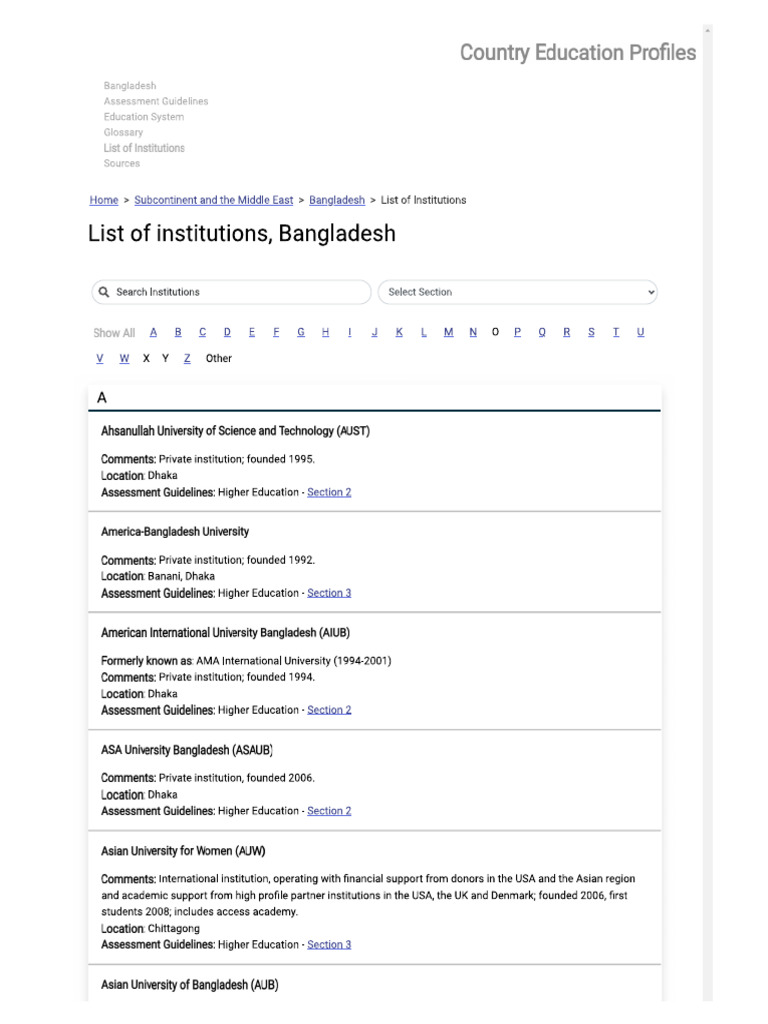 Country Education Profiles

Bangladesh
Assessment Guidelines
Education System
Glossary
List of Institutions
Sources

Home > Subcontinent and the Middle East > Bangladesh > List of Institutions

List of institutions, Bangladesh

Search Institutions

Select Section

Show All A B C D E F G H I J K L M N O P Q R S T U V W X Y Z Other

A

Ahsanullah University of Science and Technology (AUST)

Comments: Private institution; founded 1995.
Location: Dhaka
Assessment Guidelines: Higher Education - Section 2

America-Bangladesh University

Comments: Private institution; founded 1992.
Location: Banani, Dhaka
Assessment Guidelines: Higher Education - Section 3

American International University Bangladesh (AIUB)

Formerly known as: AMA International University (1994-2001)
Comments: Private institution; founded 1994.
Location: Dhaka
Assessment Guidelines: Higher Education - Section 2

ASA University Bangladesh (ASAUB)

Comments: Private institution, founded 2006.
Location: Dhaka
Assessment Guidelines: Higher Education - Section 2

Asian University for Women (AUW)

Comments: International institution, operating with financial support from donors in the USA and the Asian region and academic support from high profile partner institutions in the USA, the UK and Denmark; founded 2006, first students 2008; includes access academy.
Location: Chittagong
Assessment Guidelines: Higher Education - Section 3

Asian University of Bangladesh (AUB)